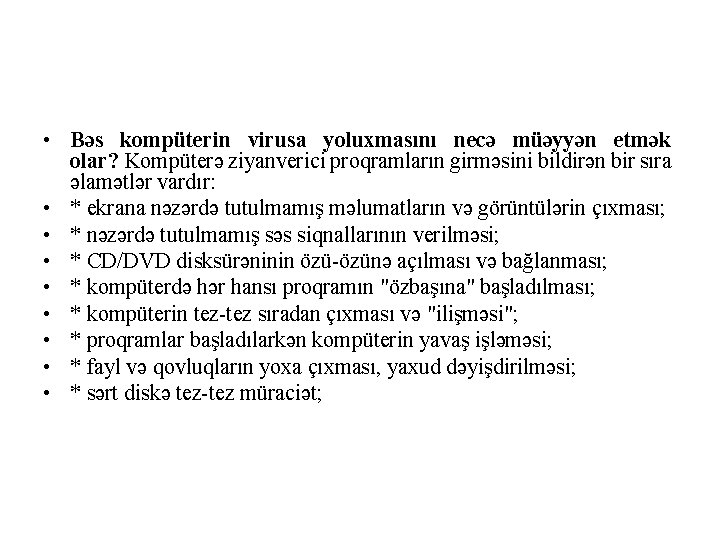 • Bəs kompüterin virusa yoluxmasını necə müəyyən etmək olar? Kompüterə ziyanverici proqramların girməsini bildirən bir sıra əlamətlər vardır:
• * ekrana nəzərdə tutulmamış məlumatların və görüntülərin çıxması;
• * nəzərdə tutulmamış səs siqnallarının verilməsi;
• * CD/DVD disksürəninin özü-özünə açılması və bağlanması;
• * kompüterdə hər hansı proqramın "özbaşına" başladılması;
• * kompüterin tez-tez sıradan çıxması və "ilişməsi";
• * proqramlar başladılarkən kompüterin yavaş işləməsi;
• * fayl və qovluqların yoxa çıxması, yaxud dəyişdirilməsi;
• * sərt diskə tez-tez müraciət;